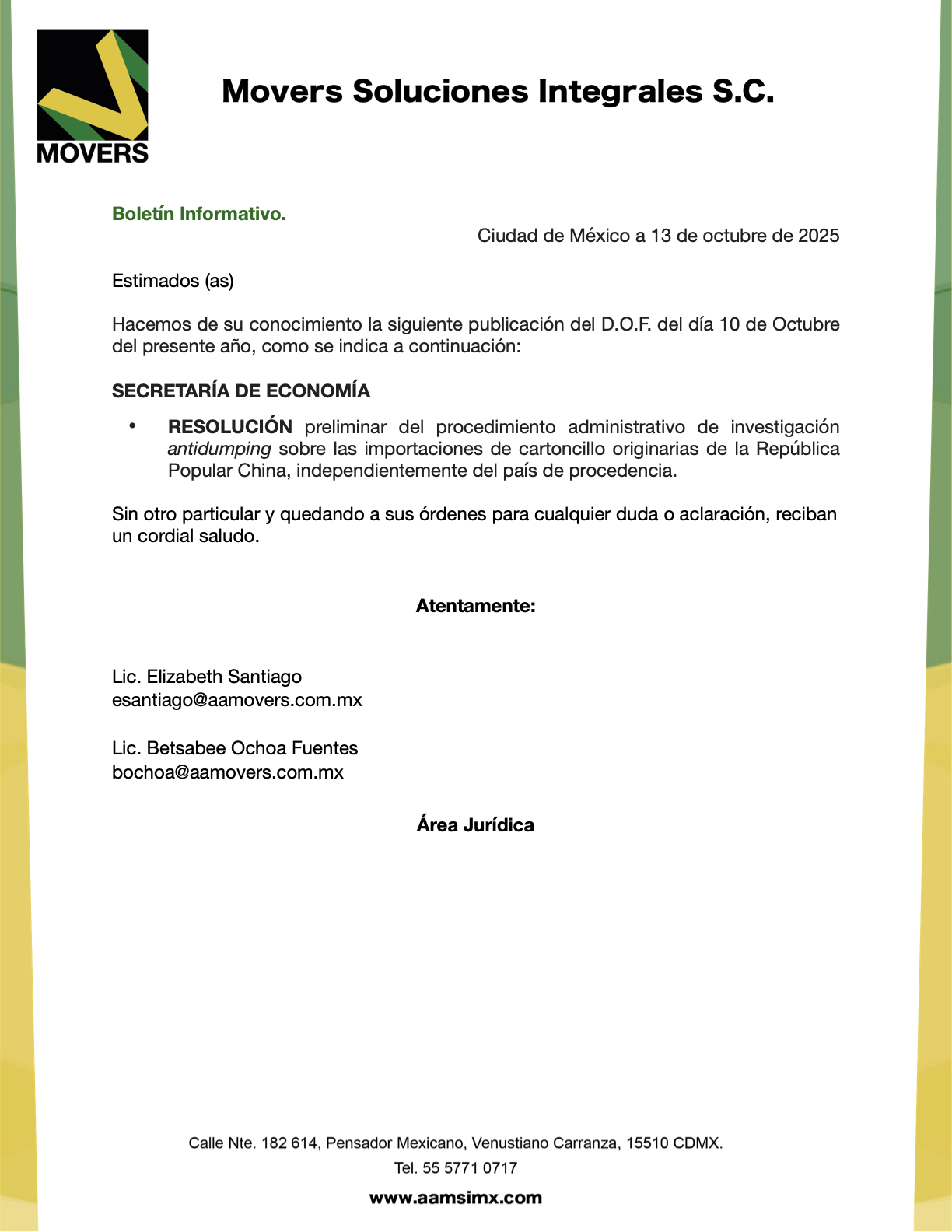 MOVERS

Movers Soluciones Integrales S.C.

Boletín Informativo.

Ciudad de México a 13 de octubre de 2025

Estimados (as)

Hacemos de su conocimiento la siguiente publicación del D.O.F. del día 10 de Octubre del presente año, como se indica a continuación:

SECRETARÍA DE ECONOMÍA

• RESOLUCIÓN preliminar del procedimiento administrativo de investigación antidumping sobre las importaciones de cartoncillo originarias de la República Popular China, independientemente del país de procedencia.

Sin otro particular y quedando a sus órdenes para cualquier duda o aclaración, reciban un cordial saludo.

Atentamente:

Lic. Elizabeth Santiago
esantiago@aamovers.com.mx

Lic. Betsabee Ochoa Fuentes
bochoa@aamovers.com.mx

Área Jurídica

Calle Nte. 182 614, Pensador Mexicano, Venustiano Carranza, 15510 CDMX.
Tel. 55 5771 0717
www.aamsimx.com